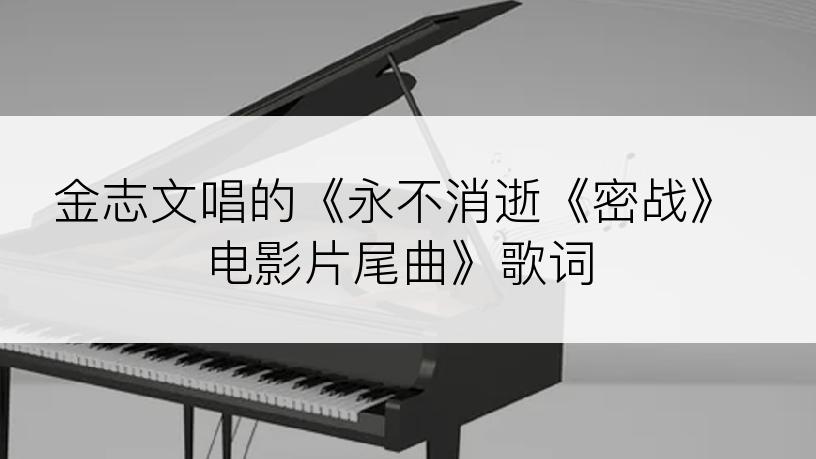 金志文唱的《永不消逝《密战》电影片尾曲》歌词